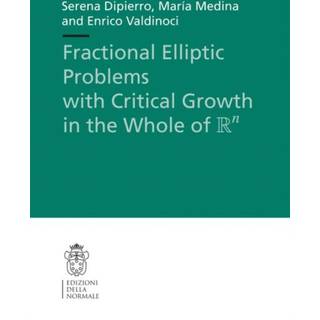 Serena Dipierro, María Medina and Enrico Valdinoci

Fractional Elliptic Problems with Critical Growth in the Whole of $\mathbb{R}^n$

EDIZIONI DELLA NORMALE